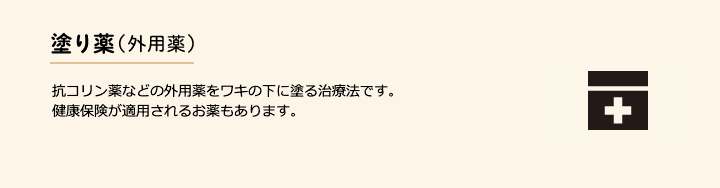 塗り薬（外用薬）

抗コリン薬などの外用薬をワキの下に塗る治療法です。
健康保険が適用されるお薬もあります。